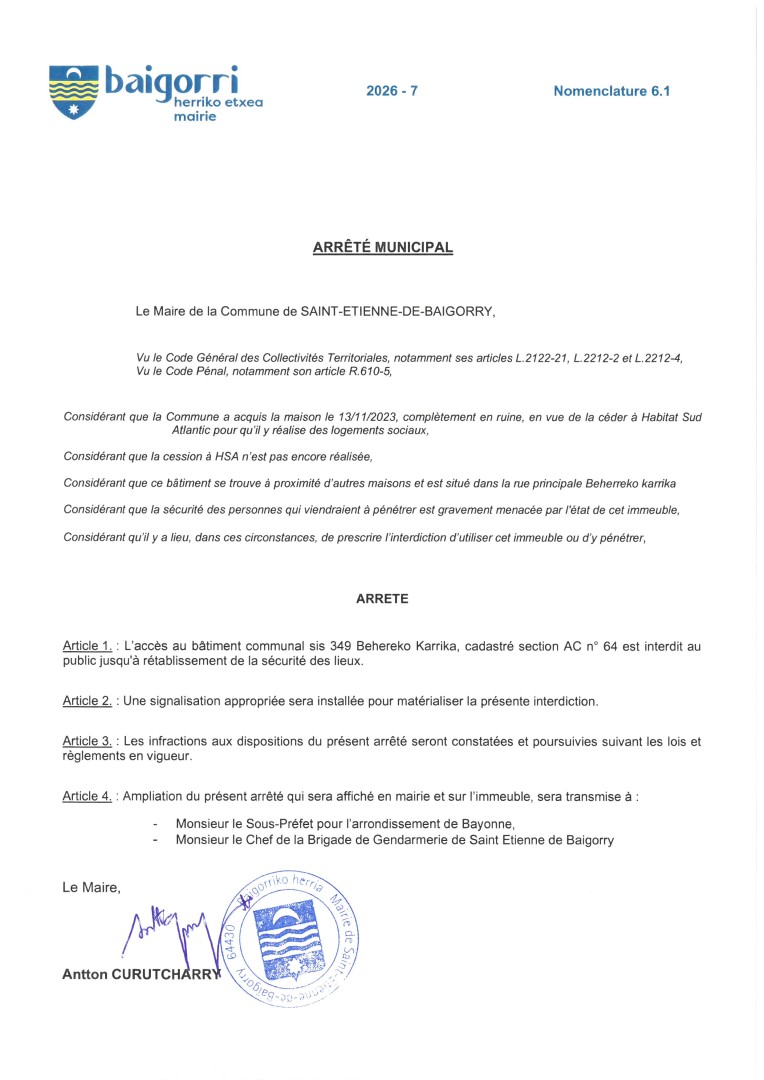 baigorri
herriko etxea
mairie

2026 - 7

Nomenclature 6.1

ARRÊTÉ MUNICIPAL

Le Maire de la Commune de SAINT-ETIENNE-DE-BAIGORRY,

Vu le Code Général des Collectivités Territoriales, notamment ses articles L.2122-21, L.2212-2 et L.2212-4,
Vu le Code Pénal, notamment son article R.610-5,

Considérant que la Commune a acquis la maison le 13/11/2023, complètement en ruine, en vue de la céder à Habitat Sud Atlantic pour qu'il y réalise des logements sociaux,

Considérant que la cession à HSA n'est pas encore réalisée,

Considérant que ce bâtiment se trouve à proximité d'autres maisons et est situé dans la rue principale Beherreko karrika

Considérant que la sécurité des personnes qui viendraient à pénétrer est gravement menacée par l'état de cet immeuble,

Considérant qu'il y a lieu, dans ces circonstances, de prescrire l'interdiction d'utiliser cet immeuble ou d'y pénétrer,

ARRETE

Article 1. : L'accès au bâtiment communal sis 349 Behereko Karrika, cadastré section AC n° 64 est interdit au public jusqu'à rétablissement de la sécurité des lieux.

Article 2. : Une signalisation appropriée sera installée pour matérialiser la présente interdiction.

Article 3. : Les infractions aux dispositions du présent arrêté seront constatées et poursuivies suivant les lois et règlements en vigueur.

Article 4. : Ampliation du présent arrêté qui sera affiché en mairie et sur l'immeuble, sera transmise à :

- Monsieur le Sous-Préfet pour l'arrondissement de Bayonne,
- Monsieur le Chef de la Brigade de Gendarmerie de Saint Etienne de Baigorry

Le Maire,

Antton CURUTCHARRY

Baigorriko herria Mairie de Saint-Etienne-de-Baigorry 64430